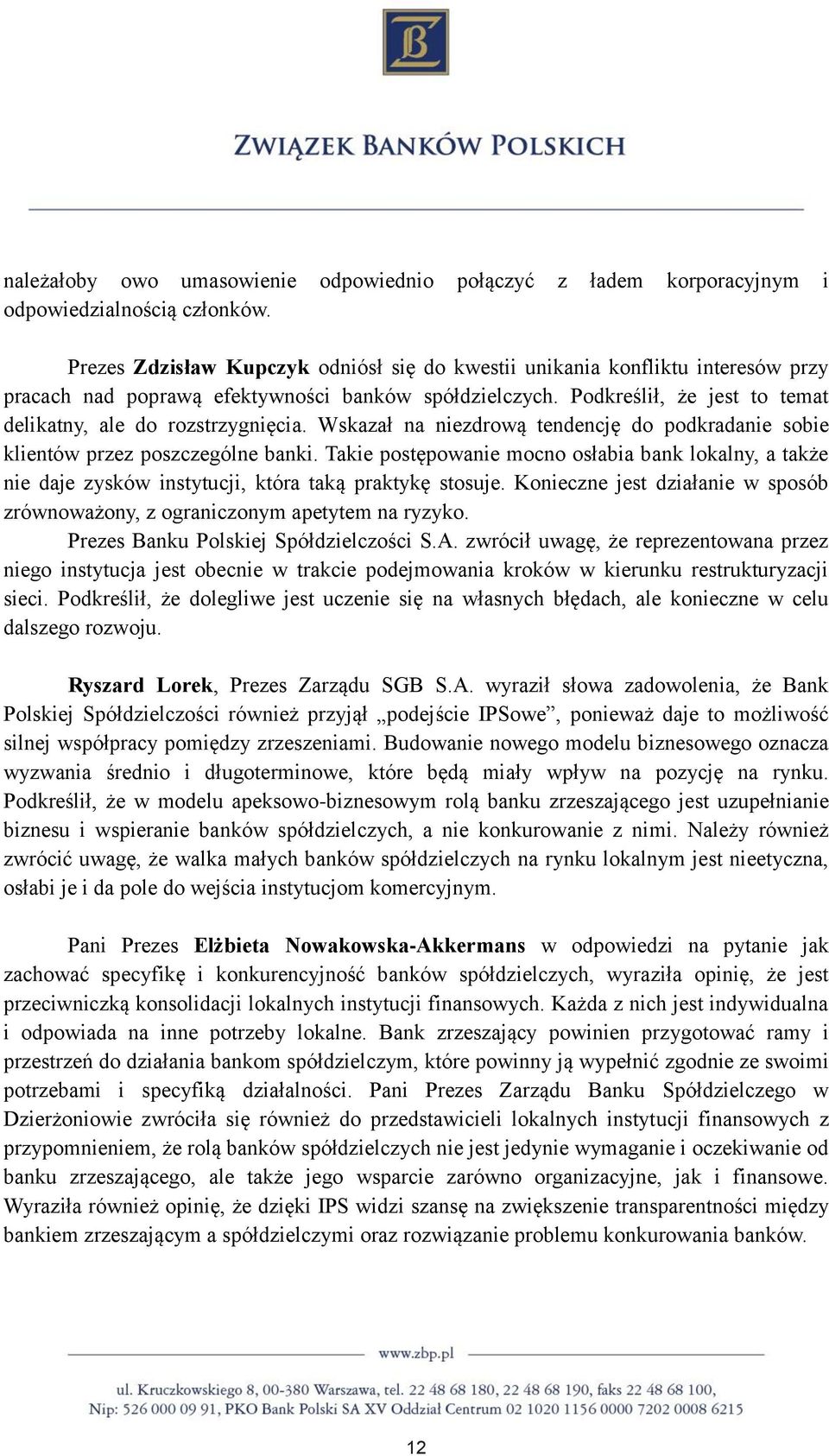 ZWIĄZEK BANKÓW POLSKICH

należałoby owo umasowienie odpowiednio połączyć z ładem korporacyjnym i odpowiedzialnością członków.

Prezes Zdzisław Kupczyk odniósł się do kwestii unikania konfliktu interesów przy pracach nad poprawą efektywności banków spółdzielczych. Podkreślił, że jest to temat delikatny, ale do rozstrzygnięcia. Wskazał na niezdrową tendencję do podkradanie sobie klientów przez poszczególne banki. Takie postępowanie mocno osłabia bank lokalny, a także nie daje zysków instytucji, która taką praktykę stosuje. Konieczne jest działanie w sposób zrównoważony, z ograniczonym apetytem na ryzyko.

Prezes Banku Polskiej Spółdzielczości S.A. zwrócił uwagę, że reprezentowana przez niego instytucja jest obecnie w trakcie podejmowania kroków w kierunku restrukturyzacji sieci. Podkreślił, że dolegliwe jest uczenie się na własnych błędach, ale konieczne w celu dalszego rozwoju.

Ryszard Lorek, Prezes Zarządu SGB S.A. wyraził słowa zadowolenia, że Bank Polskiej Spółdzielczości również przyjął „podejście IPSowe”, ponieważ daje to możliwość silnej współpracy pomiędzy zrzeszeniami. Budowanie nowego modelu biznesowego oznacza wyzwania średnio i długoterminowe, które będą miały wpływ na pozycję na rynku. Podkreślił, że w modelu apeksowo-biznesowym rolą banku zrzeszającego jest uzupełnianie biznesu i wspieranie banków spółdzielczych, a nie konkurowanie z nimi. Należy również zwrócić uwagę, że walka małych banków spółdzielczych na rynku lokalnym jest nieetyczna, osłabi je i da pole do wejścia instytucjom komercyjnym.

Pani Prezes Elżbieta Nowakowska-Akkermans w odpowiedzi na pytanie jak zachować specyfikę i konkurencyjność banków spółdzielczych, wyraziła opinię, że jest przeciwniczką konsolidacji lokalnych instytucji finansowych. Każda z nich jest indywidualna i odpowiada na inne potrzeby lokalne. Bank zrzeszający powinien przygotować ramy i przestrzeń do działania bankom spółdzielczym, które powinny ją wypełnić zgodnie ze swoimi potrzebami i specyfiką działalności. Pani Prezes Zarządu Banku Spółdzielczego w Dzierżoniowie zwróciła się również do przedstawicieli lokalnych instytucji finansowych z przypomnieniem, że rolą banków spółdzielczych nie jest jedynie wymaganie i oczekiwanie od banku zrzeszającego, ale także jego wsparcie zarówno organizacyjne, jak i finansowe. Wyraziła również opinię, że dzięki IPS widzi szansę na zwiększenie transparentności między bankiem zrzeszającym a spółdzielczymi oraz rozwiązanie problemu konkurowania banków.

www.zbp.pl

ul. Kruczkowskiego 8, 00-380 Warszawa, tel. 22 48 68 180, 22 48 68 190, faks 22 48 68 100,
Nip: 526 000 09 91, PKO Bank Polski SA XV Oddział Centrum 02 1020 1156 0000 7202 0008 6215

12